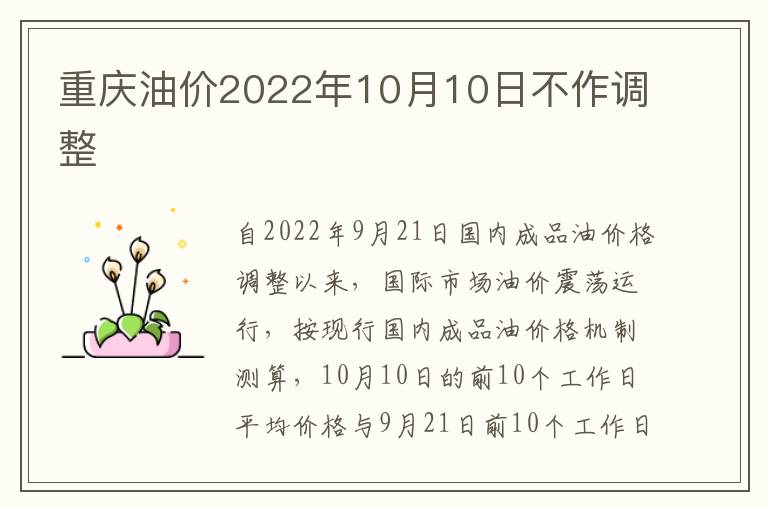 重庆油价2022年10月10日不作调整

自2022年9月21日国内成品油价格调整以来，国际市场油价震荡运行，按现行国内成品油价格机制测算，10月10日的前10个工作日平均价格与9月21日前10个工作日